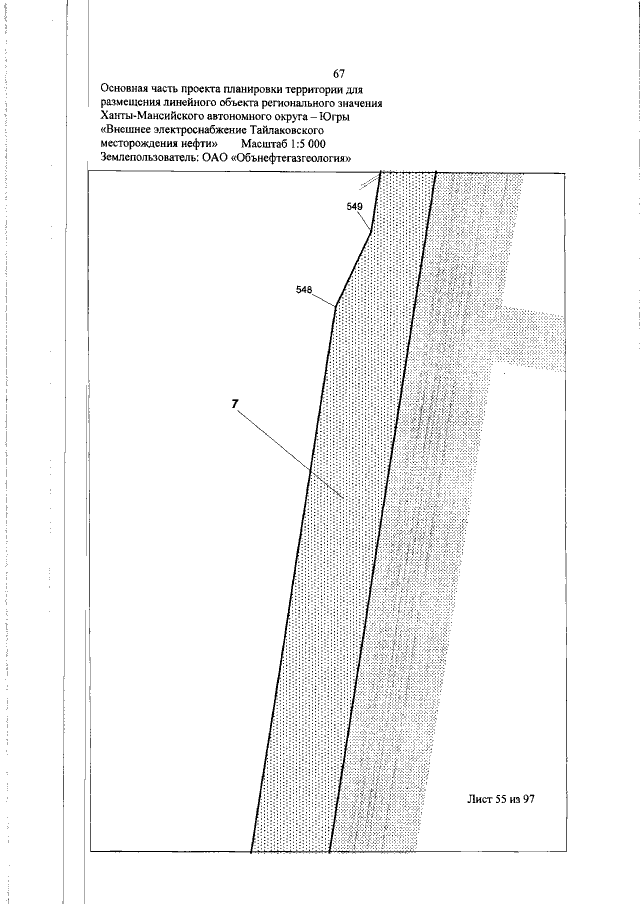 67

Основная часть проекта планировки территории для размещения линейного объекта регионального значения Ханты-Мансийского автономного округа – Югры «Внешнее электроснабжение Тайлаковского месторождения нефти» Масштаб 1:5 000
Землепользователь: ОАО «Обьнефтегазгеология»

549

548

7

Лист 55 из 97